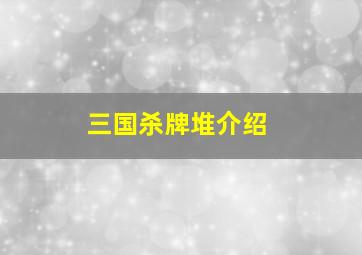 三国杀牌堆介绍